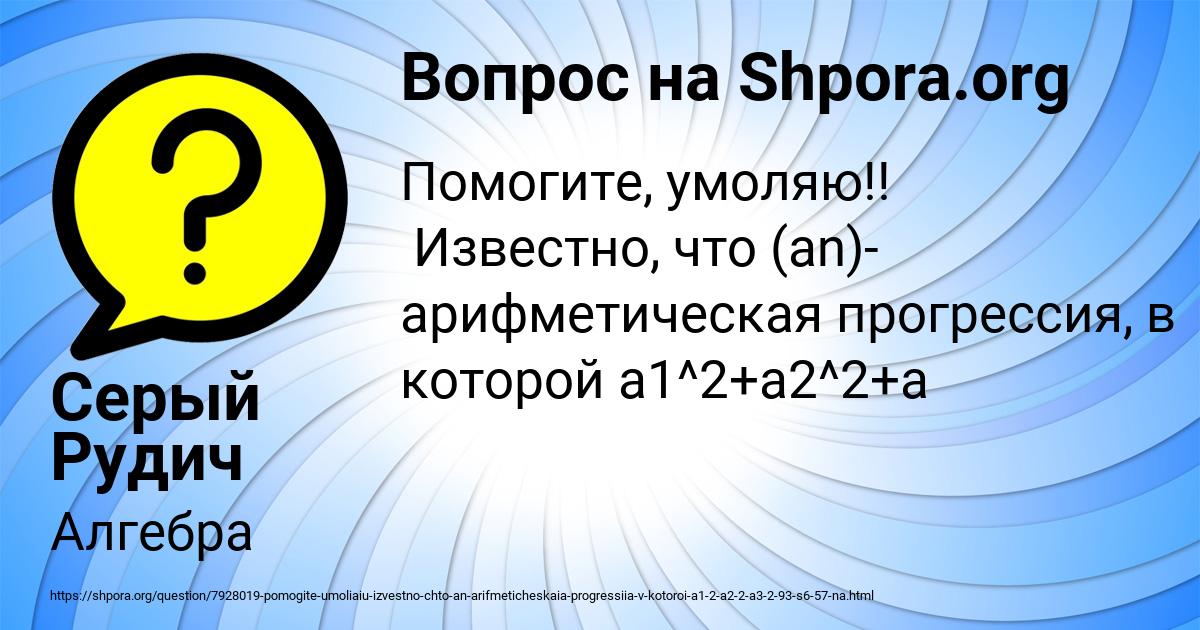 Вопрос на Shpora.org

Помогите, умоляю!!
Известно, что (an)- арифметическая прогрессия, в которой a1^2+a2^2+a

Серый Рудич

Алгебра

https://shpora.org/question/7928019-pomogite-umoliaiu-izvestno-chto-an-arifmeticheskaia-progressiia-v-kotoroi-a1-2-a2-2-a3-2-93-s6-57-na.html